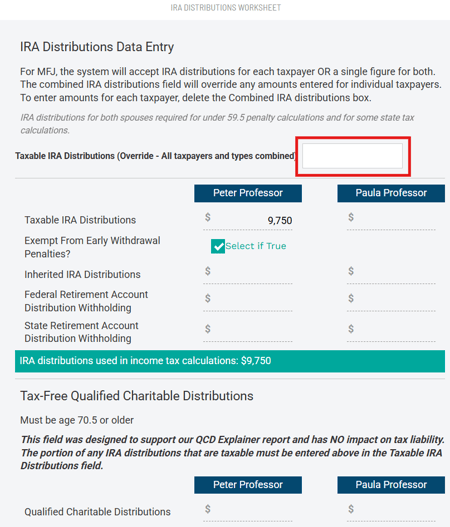 IRA DISTRIBUTIONS WORKSHEET

IRA Distributions Data Entry

For MFJ, the system will accept IRA distributions for each taxpayer OR a single figure for both. The combined IRA distributions field will override any amounts entered for individual taxpayers. To enter amounts for each taxpayer, delete the Combined IRA distributions box.

IRA distributions for both spouses required for under 59.5 penalty calculations and for some state tax calculations.

Taxable IRA Distributions (Override - All taxpayers and types combined)

| | Peter Professor | Paula Professor |
|---|---|---|
| Taxable IRA Distributions | $ 9,750 | $ |
| Exempt From Early Withdrawal Penalties? | Select if True | |
| Inherited IRA Distributions | $ | $ |
| Federal Retirement Account Distribution Withholding | $ | $ |
| State Retirement Account Distribution Withholding | $ | $ |

IRA distributions used in income tax calculations: $9,750

Tax-Free Qualified Charitable Distributions

Must be age 70.5 or older

This field was designed to support our QCD Explainer report and has NO impact on tax liability. The portion of any IRA distributions that are taxable must be entered above in the Taxable IRA Distributions field.

| | Peter Professor | Paula Professor |
|---|---|---|
| Qualified Charitable Distributions | $ | $ |